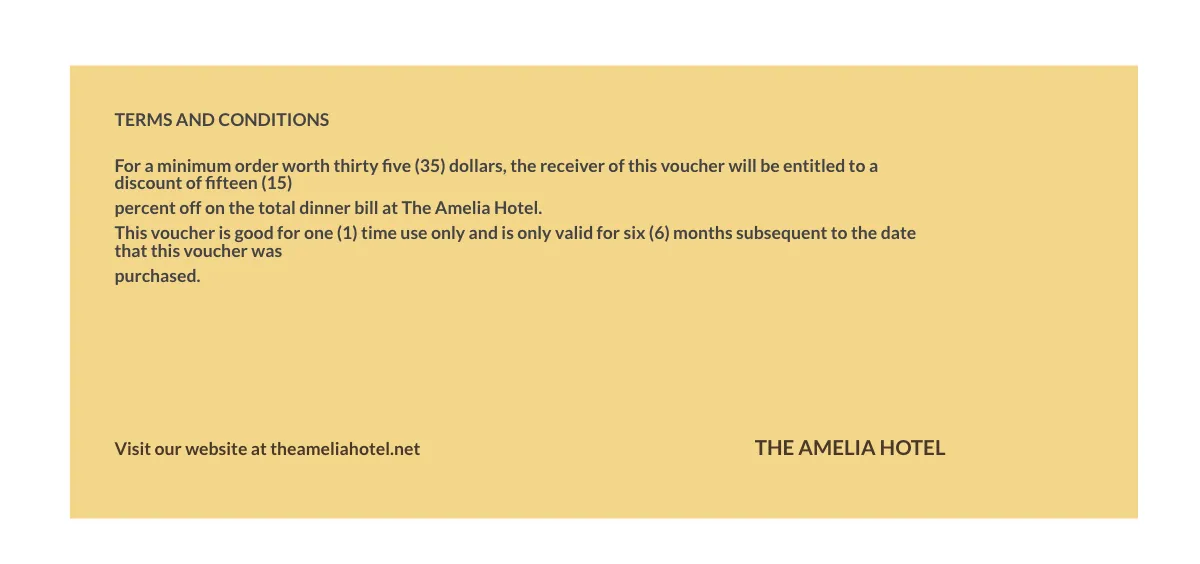 TERMS AND CONDITIONS

For a minimum order worth thirty five (35) dollars, the receiver of this voucher will be entitled to a discount of fifteen (15) percent off on the total dinner bill at The Amelia Hotel.

This voucher is good for one (1) time use only and is only valid for six (6) months subsequent to the date that this voucher was purchased.

Visit our website at theameliahotel.net

THE AMELIA HOTEL